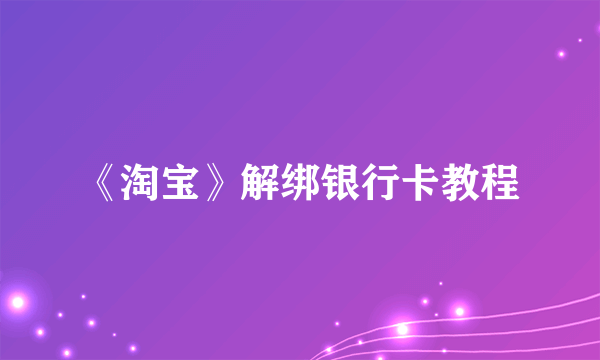 《淘宝》解绑银行卡教程